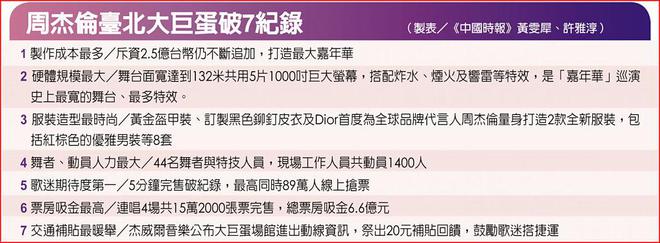 周杰倫臺北大巨蛋破7紀錄

（製表／《中國時報》黃雯犀、許雅淳）

1 製作成本最多／斥資2.5億台幣仍不斷追加，打造最大嘉年華

2 硬體規模最大／舞台面寬達到132米共用5片1000吋巨大螢幕，搭配炸水、煙火及響雷等特效，是「嘉年華」巡演史上最寬的舞台、最多特效。

3 服裝造型最時尚／黃金盔甲裝、訂製黑色鉚釘皮衣及Dior首度為全球品牌代言人周杰倫量身打造2款全新服裝，包括紅棕色的優雅男裝等8套

4 舞者、動員人力最大／44名舞者與特技人員，現場工作人員共動員1400人

5 歌迷期待度第一／5分鐘完售破紀錄，最高同時89萬人線上搶票

6 票房吸金最高／連唱4場共15萬2000張票完售，總票房吸金6.6億元

7 交通補貼最暖舉／杰威爾音樂公布大巨蛋場館進出動線資訊，祭出20元補貼回饋，鼓勵歌迷搭捷運